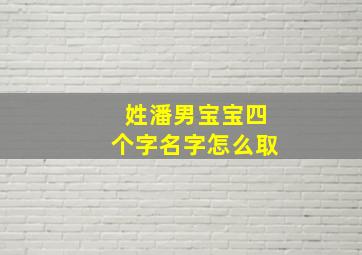 姓潘男宝宝四个字名字怎么取